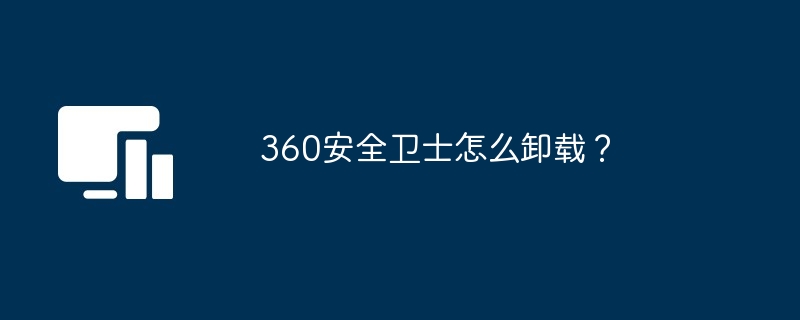 360安全卫士怎么卸载？